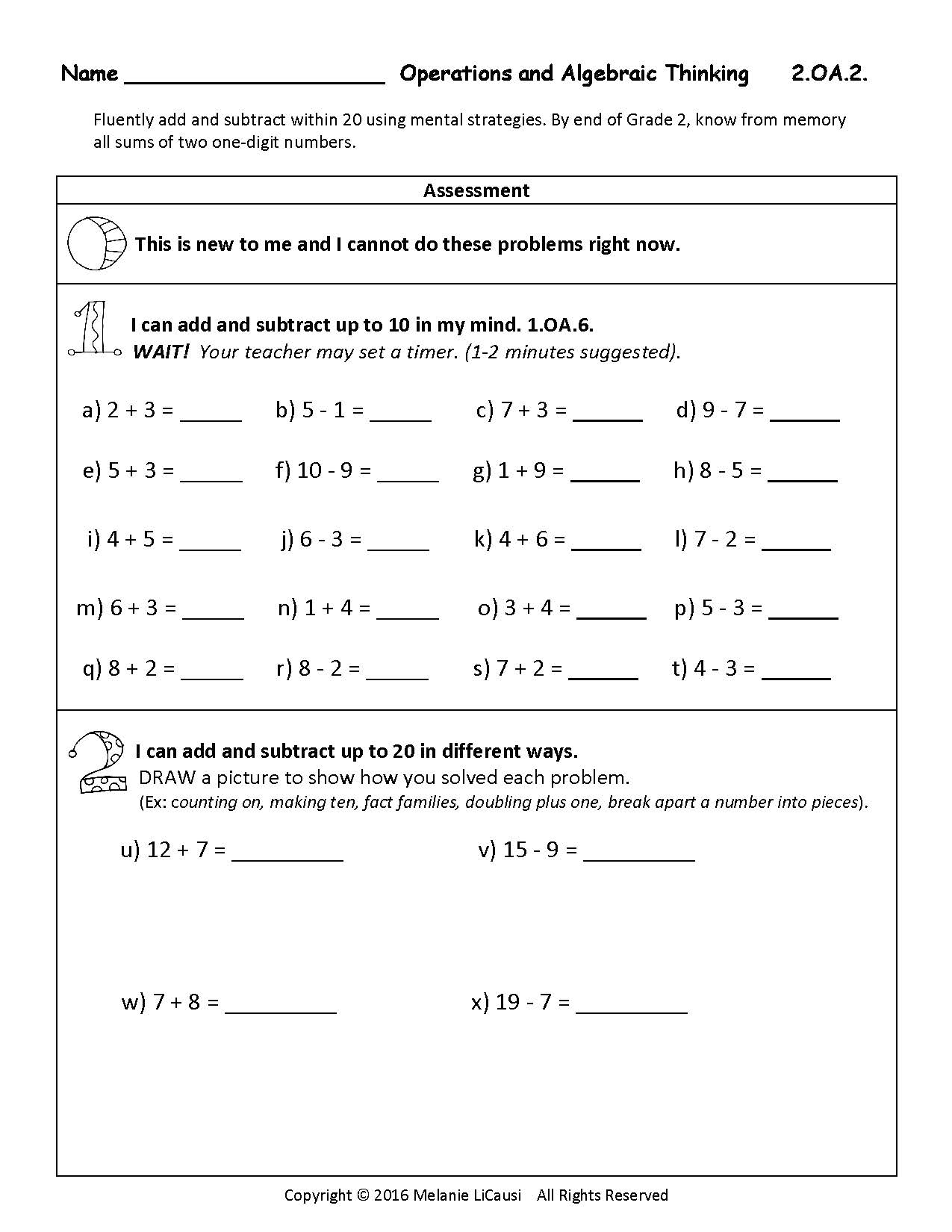 Name ____ Operations and Algebraic Thinking 2.OA.2.

Fluently add and subtract within 20 using mental strategies. By end of Grade 2, know from memory all sums of two one-digit numbers.

Assessment

This is new to me and I cannot do these problems right now.

I can add and subtract up to 10 in my mind. 1.OA.6.
WAIT! Your teacher may set a timer. (1-2 minutes suggested).

a) 2 + 3 = ____ b) 5 - 1 = ____ c) 7 + 3 = ____ d) 9 - 7 = ____

e) 5 + 3 = ____ f) 10 - 9 = ____ g) 1 + 9 = ____ h) 8 - 5 = ____

i) 4 + 5 = ____ j) 6 - 3 = ____ k) 4 + 6 = ____ l) 7 - 2 = ____

m) 6 + 3 = ____ n) 1 + 4 = ____ o) 3 + 4 = ____ p) 5 - 3 = ____

q) 8 + 2 = ____ r) 8 - 2 = ____ s) 7 + 2 = ____ t) 4 - 3 = ____

I can add and subtract up to 20 in different ways.
DRAW a picture to show how you solved each problem.
(Ex: counting on, making ten, fact families, doubling plus one, break apart a number into pieces).

u) 12 + 7 = ____ v) 15 - 9 = ____

w) 7 + 8 = ____ x) 19 - 7 = ____

Copyright © 2016 Melanie LiCausi All Rights Reserved